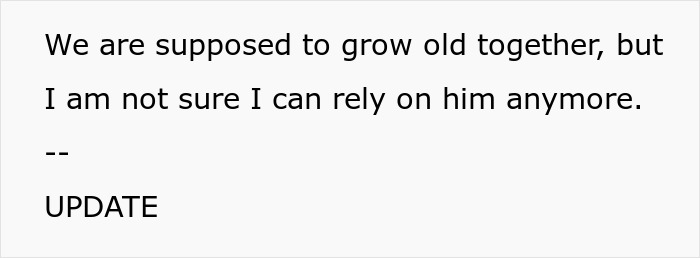 We are supposed to grow old together, but I am not sure I can rely on him anymore.

--

UPDATE